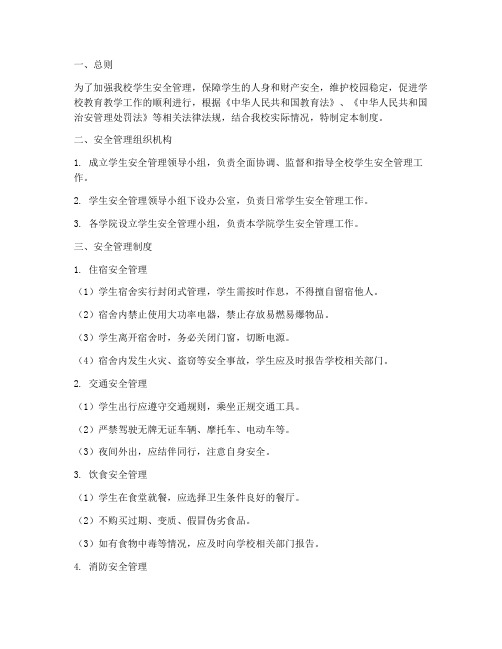 一、总则

为了加强我校学生安全管理，保障学生的人身和财产安全，维护校园稳定，促进学校教育教学工作的顺利进行，根据《中华人民共和国教育法》、《中华人民共和国治安管理处罚法》等相关法律法规，结合我校实际情况，特制定本制度。

二、安全管理组织机构

1. 成立学生安全管理领导小组，负责全面协调、监督和指导全校学生安全管理工作。

2. 学生安全管理领导小组下设办公室，负责日常学生安全管理工作。

3. 各学院设立学生安全管理小组，负责本学院学生安全管理工作。

三、安全管理制度

1. 住宿安全管理

（1）学生宿舍实行封闭式管理，学生需按时作息，不得擅自留宿他人。

（2）宿舍内禁止使用大功率电器，禁止存放易燃易爆物品。

（3）学生离开宿舍时，务必关闭门窗，切断电源。

（4）宿舍内发生火灾、盗窃等安全事故，学生应及时报告学校相关部门。

2. 交通安全管理

（1）学生出行应遵守交通规则，乘坐正规交通工具。

（2）严禁驾驶无牌无证车辆、摩托车、电动车等。

（3）夜间外出，应结伴同行，注意自身安全。

3. 饮食安全管理

（1）学生在食堂就餐，应选择卫生条件良好的餐厅。

（2）不购买过期、变质、假冒伪劣食品。

（3）如有食物中毒等情况，应及时向学校相关部门报告。

4. 消防安全管理